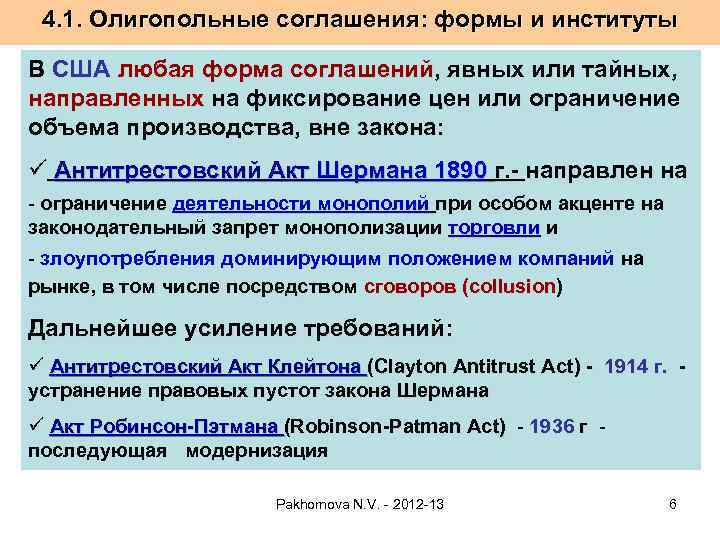 4.1. Олигопольные соглашения: формы и институты

В США любая форма соглашений, явных или тайных, направленных на фиксирование цен или ограничение объема производства, вне закона:

✓ Антитрестовский Акт Шермана 1890 г.- направлен на

- ограничение деятельности монополий при особом акценте на законодательный запрет монополизации торговли и

- злоупотребления доминирующим положением компаний на рынке, в том числе посредством сговоров (collusion)

Дальнейшее усиление требований:

✓ Антитрестовский Акт Клейтона (Clayton Antitrust Act) - 1914 г. - устранение правовых пустот закона Шермана

✓ Акт Робинсон-Пэтмана (Robinson-Patman Act) - 1936 г - последующая модернизация

Pakhomova N.V. - 2012-13

6